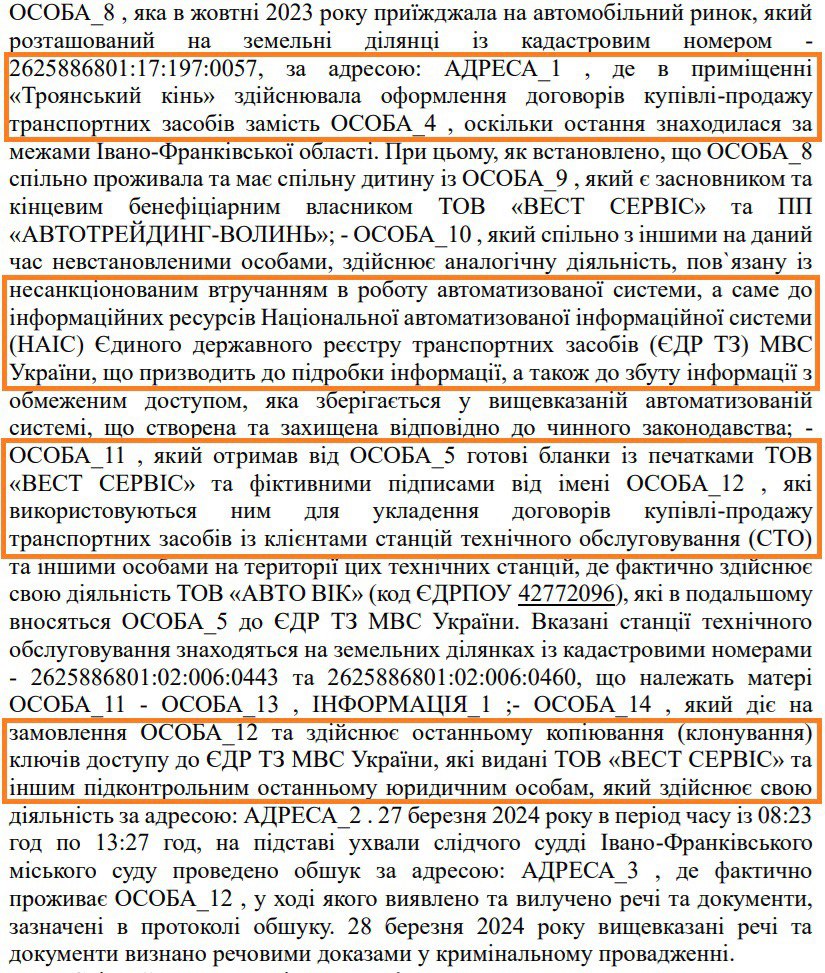 ОСОБА_8 , яка в жовтні 2023 року приїжджала на автомобільний ринок, який розташований на земельні ділянці із кадастровим номером - 2625886801:17:197:0057, за адресою: АДРЕСА_1 , де в приміщенні «Троянський кінь» здійснювала оформлення договорів купівлі-продажу транспортних засобів замість ОСОБА_4 , оскільки остання знаходилася за межами Івано-Франківської області. При цьому, як встановлено, що ОСОБА_8 спільно проживала та має спільну дитину із ОСОБА_9 , який є засновником та кінцевим бенефіціарним власником ТОВ «ВЕСТ СЕРВІС» та ПП «АВТОТРЕЙДИНГ-ВОЛИНЬ»; - ОСОБА_10 , який спільно з іншими на даний час невстановленими особами, здійснює аналогічну діяльність, пов`язану із несанкціонованим втручанням в роботу автоматизованої системи, а саме до інформаційних ресурсів Національної автоматизованої інформаційної системи (НАІС) Єдиного державного реєстру транспортних засобів (ЄДР ТЗ) МВС України, що призводить до підробки інформації, а також до збуту інформації з обмеженим доступом, яка зберігається у вищевказаній автоматизованій системі, що створена та захищена відповідно до чинного законодавства; - ОСОБА_11 , який отримав від ОСОБА_5 готові бланки із печатками ТОВ «ВЕСТ СЕРВІС» та фіктивними підписами від імені ОСОБА_12 , які використовуються ним для укладення договорів купівлі-продажу транспортних засобів із клієнтами станцій технічного обслуговування (СТО) та іншими особами на території цих технічних станцій, де фактично здійснює свою діяльність ТОВ «АВТО ВІК» (код ЄДРПОУ 42772096), які в подальшому вносяться ОСОБА_5 до ЄДР ТЗ МВС України. Вказані станції технічного обслуговування знаходяться на земельних ділянках із кадастровими номерами - 2625886801:02:006:0443 та 2625886801:02:006:0460, що належать матері ОСОБА_11 - ОСОБА_13 , ІНФОРМАЦІЯ_1 ;- ОСОБА_14 , який діє на замовлення ОСОБА_12 та здійснює останньому копіювання (клонування) ключів доступу до ЄДР ТЗ МВС України, які видані ТОВ «ВЕСТ СЕРВІС» та іншим підконтрольним останньому юридичним особам, який здійснює свою діяльність за адресою: АДРЕСА_2 . 27 березня 2024 року в період часу із 08:23 год по 13:27 год, на підставі ухвали слідчого судді Івано-Франківського міського суду проведено обшук за адресою: АДРЕСА_3 , де фактично проживає ОСОБА_12 , у ході якого виявлено та вилучено речі та документи, зазначені в протоколі обшуку. 28 березня 2024 року вищевказані речі та документи визнано речовими доказами у кримінальному провадженні.